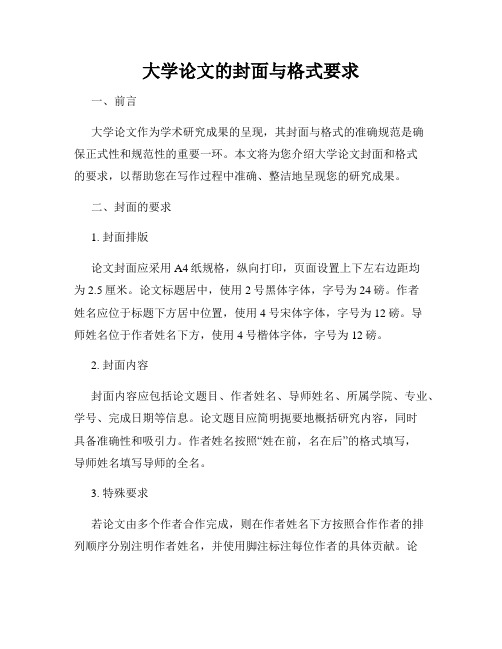 大学论文的封面与格式要求

一、前言

大学论文作为学术研究成果的呈现，其封面与格式的准确规范是确保正式性和规范性的重要一环。本文将为您介绍大学论文封面和格式的要求，以帮助您在写作过程中准确、整洁地呈现您的研究成果。

二、封面的要求

1. 封面排版

论文封面应采用 A4 纸规格，纵向打印，页面设置上下左右边距均为 2.5 厘米。论文标题居中，使用 2 号黑体字体，字号为 24 磅。作者姓名应位于标题下方居中位置，使用 4 号宋体字体，字号为 12 磅。导师姓名位于作者姓名下方，使用 4 号楷体字体，字号为 12 磅。

2. 封面内容

封面内容应包括论文题目、作者姓名、导师姓名、所属学院、专业、学号、完成日期等信息。论文题目应简明扼要地概括研究内容，同时具备准确性和吸引力。作者姓名按照“姓在前，名在后”的格式填写，导师姓名填写导师的全名。

3. 特殊要求

若论文由多个作者合作完成，则在作者姓名下方按照合作作者的排列顺序分别注明作者姓名，并使用脚注标注每位作者的具体贡献。论